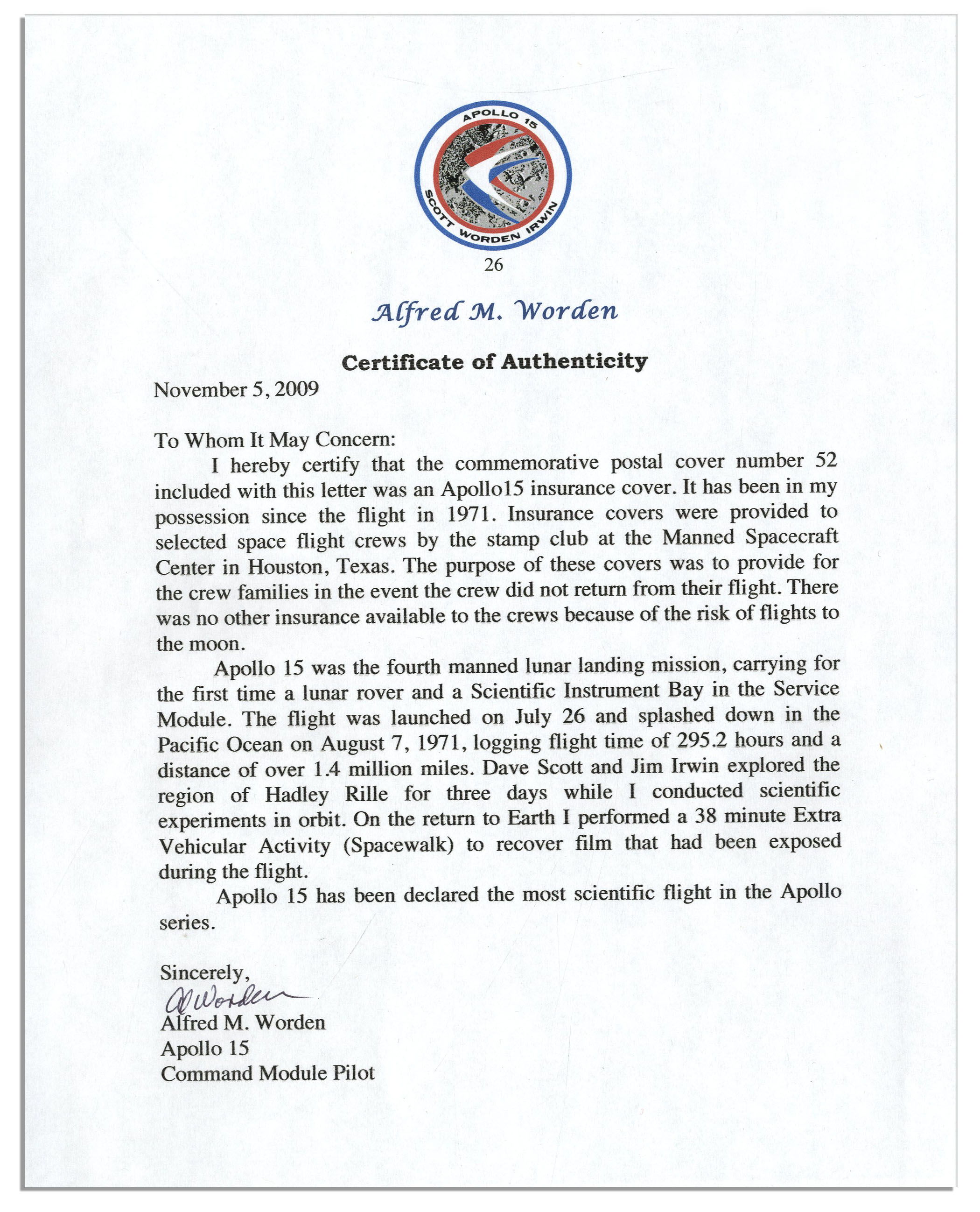 APOLLO 15
SCOTT WORDEN IRWIN

26

Alfred M. Worden

Certificate of Authenticity

November 5, 2009

To Whom It May Concern:

I hereby certify that the commemorative postal cover number 52 included with this letter was an Apollo15 insurance cover. It has been in my possession since the flight in 1971. Insurance covers were provided to selected space flight crews by the stamp club at the Manned Spacecraft Center in Houston, Texas. The purpose of these covers was to provide for the crew families in the event the crew did not return from their flight. There was no other insurance available to the crews because of the risk of flights to the moon.

Apollo 15 was the fourth manned lunar landing mission, carrying for the first time a lunar rover and a Scientific Instrument Bay in the Service Module. The flight was launched on July 26 and splashed down in the Pacific Ocean on August 7, 1971, logging flight time of 295.2 hours and a distance of over 1.4 million miles. Dave Scott and Jim Irwin explored the region of Hadley Rille for three days while I conducted scientific experiments in orbit. On the return to Earth I performed a 38 minute Extra Vehicular Activity (Spacewalk) to recover film that had been exposed during the flight.

Apollo 15 has been declared the most scientific flight in the Apollo series.

Sincerely,

Al Worden

Alfred M. Worden
Apollo 15
Command Module Pilot